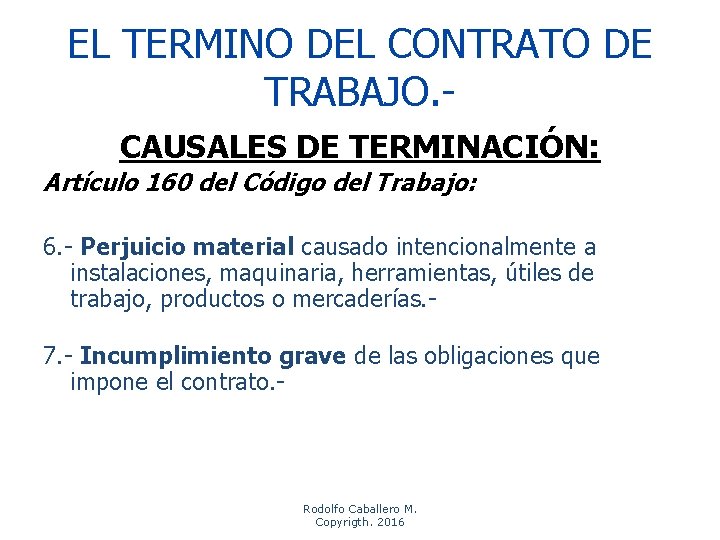 EL TERMINO DEL CONTRATO DE TRABAJO.-

CAUSALES DE TERMINACIÓN:

Artículo 160 del Código del Trabajo:

6.- Perjuicio material causado intencionalmente a instalaciones, maquinaria, herramientas, útiles de trabajo, productos o mercaderías.-

7.- Incumplimiento grave de las obligaciones que impone el contrato.-

Rodolfo Caballero M.
Copyrigth. 2016